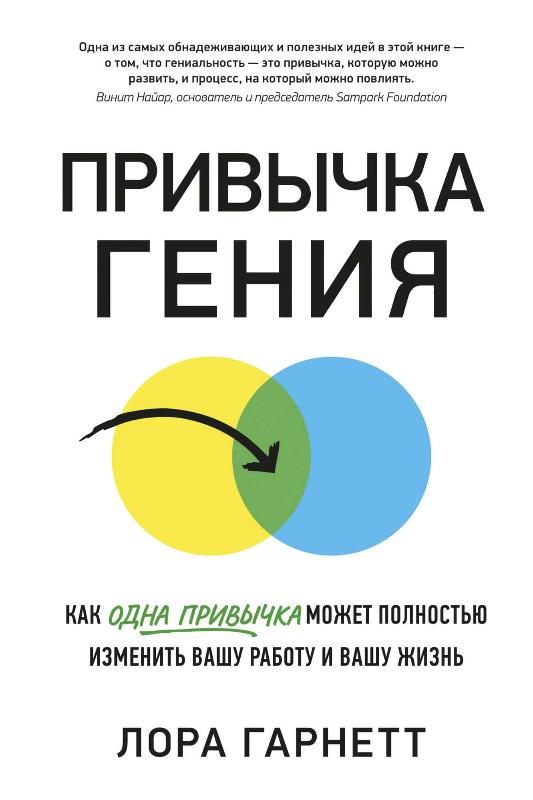 Одна из самых обнадеживающих и полезных идей в этой книге — о том, что гениальность — это привычка, которую можно развить, и процесс, на который можно повлиять.
Винит Найар, основатель и председатель Sampark Foundation

ПРИВЫЧКА ГЕНИЯ

КАК ОДНА ПРИВЫЧКА МОЖЕТ ПОЛНОСТЬЮ ИЗМЕНИТЬ ВАШУ РАБОТУ И ВАШУ ЖИЗНЬ

ЛОРА ГАРНЕТТ